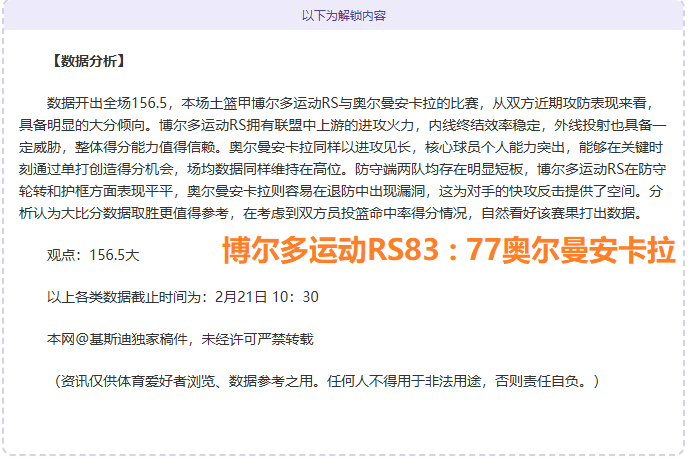 以下为解锁内容

【数据分析】

数据开出全场156.5，本场土篮甲博尔多运动RS与奥尔曼安卡拉的比赛，从双方近期攻防表现来看，具备明显的大分倾向。博尔多运动RS拥有联盟中上游的进攻火力，内线终结效率稳定，外线投射也具备一定威胁，整体得分能力值得信赖。奥尔曼安卡拉同样以进攻见长，核心球员个人能力突出，能够在关键时刻通过单打创造得分机会，场均数据同样维持在高位。防守端两队均存在明显短板，博尔多运动RS在防守轮转和护框方面表现平平，奥尔曼安卡拉则容易在退防中出现漏洞，这为对手的快攻反击提供了空间。分析认为大比分数据取胜更值得参考，在考虑到双方员投篮命中率得分情况，自然看好该赛果打出数据。

观点：156.5大

博尔多运动RS83：77奥尔曼安卡拉

以上各类数据截止时间为：2月21日 10：30

本网@基斯迪独家稿件，未经许可严禁转载

（资讯仅供体育爱好者浏览、数据参考之用。任何人不得用于非法用途，否则责任自负。）